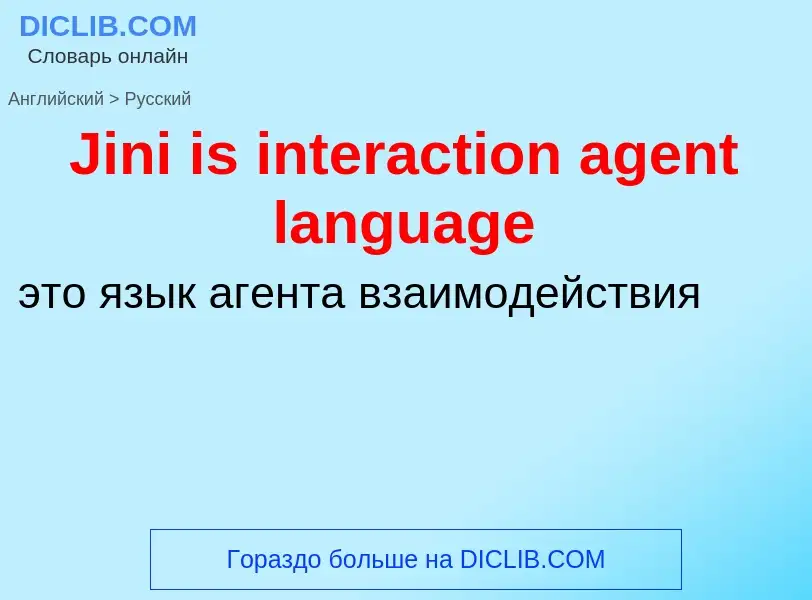 DICLIB.COM
Словарь онлайн

Английский > Русский

Jini is interaction agent language

это язык агента взаимодействия

Гораздо больше на DICLIB.COM